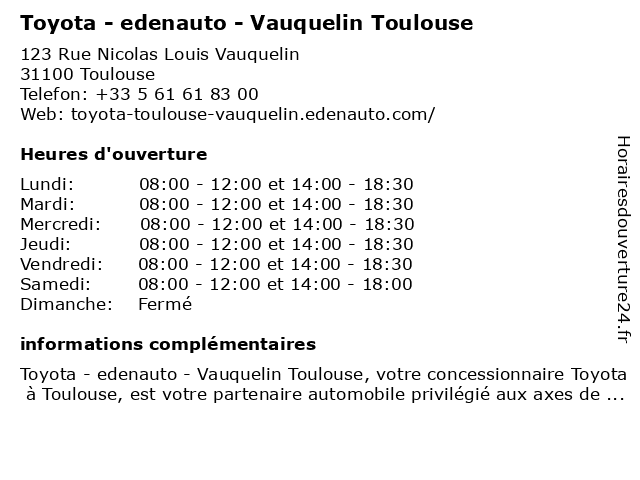 Toyota - edenauto - Vauquelin Toulouse

123 Rue Nicolas Louis Vauquelin
31100 Toulouse
Telefon: +33 5 61 61 83 00
Web: toyota-toulouse-vauquelin.edenauto.com/

Heures d'ouverture

Lundi: 08:00 - 12:00 et 14:00 - 18:30
Mardi: 08:00 - 12:00 et 14:00 - 18:30
Mercredi: 08:00 - 12:00 et 14:00 - 18:30
Jeudi: 08:00 - 12:00 et 14:00 - 18:30
Vendredi: 08:00 - 12:00 et 14:00 - 18:30
Samedi: 08:00 - 12:00 et 14:00 - 18:00
Dimanche: Fermé

informations complémentaires

Toyota - edenauto - Vauquelin Toulouse, votre concessionnaire Toyota à Toulouse, est votre partenaire automobile privilégié aux axes de ...

Horairesdouverture24.fr